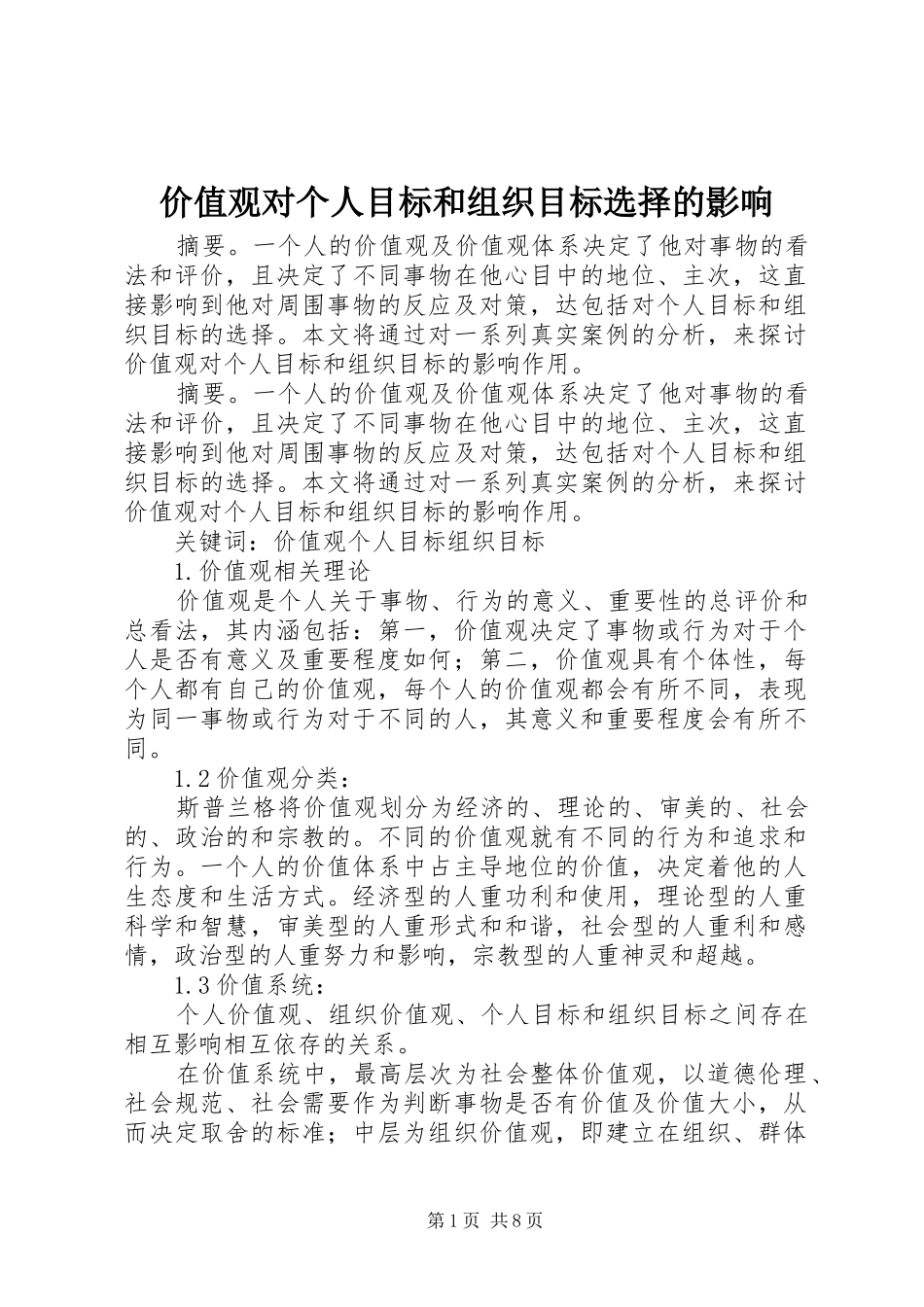 价值观对个人目标和组织目标选择的影响

摘要。一个人的价值观及价值观体系决定了他对事物的看法和评价，且决定了不同事物在他心目中的地位、主次，这直接影响到他对周围事物的反应及对策，达包括对个人目标和组织目标的选择。本文将通过对一系列真实案例的分析，来探讨价值观对个人目标和组织目标的影响作用。

摘要。一个人的价值观及价值观体系决定了他对事物的看法和评价，且决定了不同事物在他心目中的地位、主次，这直接影响到他对周围事物的反应及对策，达包括对个人目标和组织目标的选择。本文将通过对一系列真实案例的分析，来探讨价值观对个人目标和组织目标的影响作用。

关键词：价值观个人目标组织目标

1.价值观相关理论

价值观是个人关于事物、行为的意义、重要性的总评价和总看法，其内涵包括：第一，价值观决定了事物或行为对于个人是否有意义及重要程度如何；第二，价值观具有个体性，每个人都有自己的价值观，每个人的价值观都会有所不同，表现为同一事物或行为对于不同的人，其意义和重要程度会有所不同。

1.2价值观分类：

斯普兰格将价值观划分为经济的、理论的、审美的、社会的、政治的和宗教的。不同的价值观就有不同的行为和追求和行为。一个人的价值体系中占主导地位的价值，决定着他的人生态度和生活方式。经济型的人重功利和使用，理论型的人重科学和智慧，审美型的人重形式和和谐，社会型的人重利和感情，政治型的人重努力和影响，宗教型的人重神灵和超越。

1.3价值系统：

个人价值观、组织价值观、个人目标和组织目标之间存在相互影响相互依存的关系。

在价值系统中，最高层次为社会整体价值观，以道德伦理、社会规范、社会需要作为判断事物是否有价值及价值大小，从而决定取舍的标准；中层为组织价值观，即建立在组织、群体

第1页 共8页